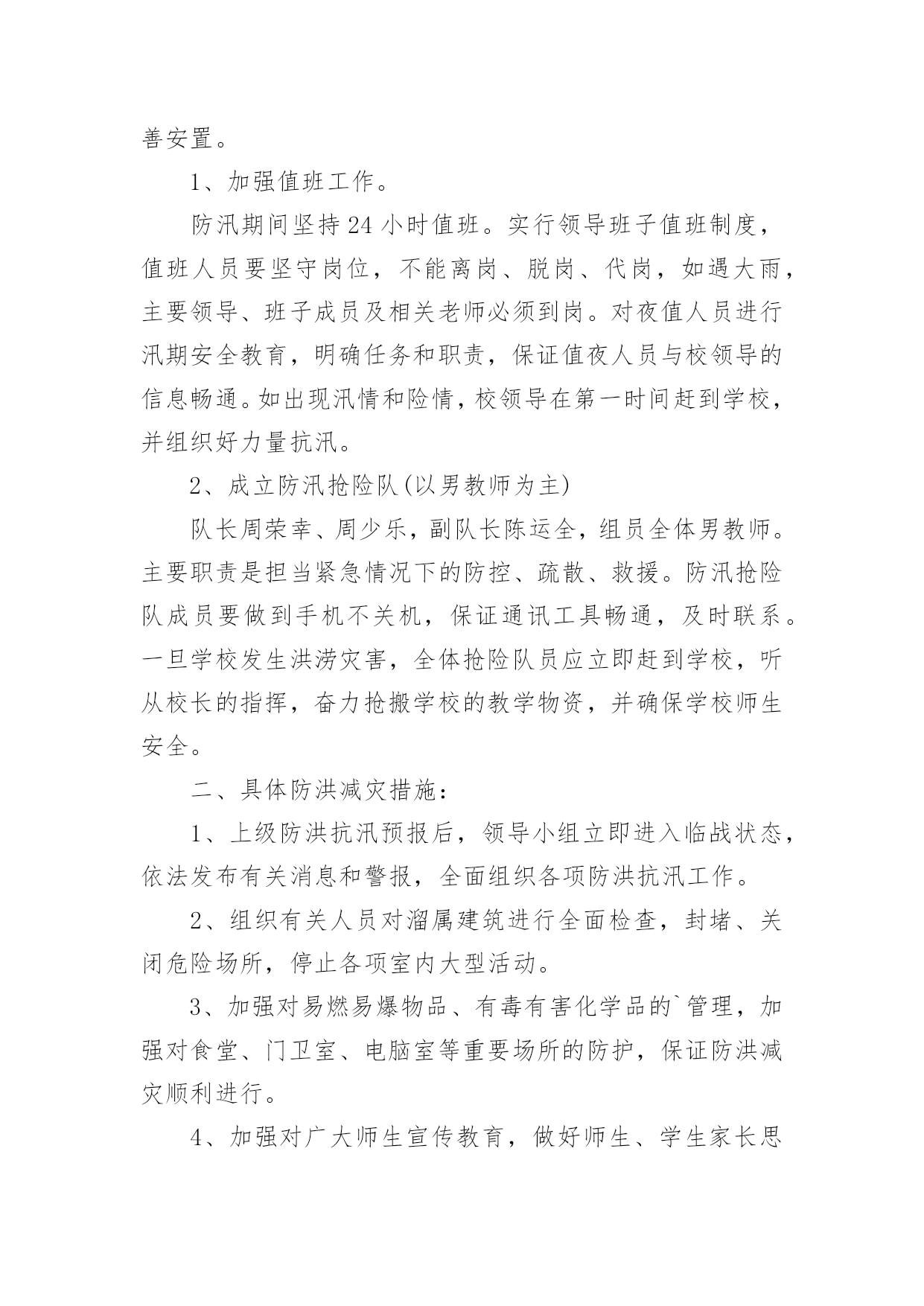 善安置。

1、加强值班工作。

防汛期间坚持24小时值班。实行领导班子值班制度，值班人员要坚守岗位，不能离岗、脱岗、代岗，如遇大雨，主要领导、班子成员及相关老师必须到岗。对夜值人员进行汛期安全教育，明确任务和职责，保证值夜人员与校领导的信息畅通。如出现汛情和险情，校领导在第一时间赶到学校，并组织好力量抗汛。

2、成立防汛抢险队(以男教师为主)

队长周荣幸、周少乐，副队长陈运全，组员全体男教师。主要职责是担当紧急情况下的防控、疏散、救援。防汛抢险队成员要做到手机不关机，保证通讯工具畅通，及时联系。一旦学校发生洪涝灾害，全体抢险队员应立即赶到学校，听从校长的指挥，奋力抢搬学校的教学物资，并确保学校师生安全。

二、具体防洪减灾措施：

1、上级防洪抗汛预报后，领导小组立即进入临战状态，依法发布有关消息和警报，全面组织各项防洪抗汛工作。

2、组织有关人员对溜属建筑进行全面检查，封堵、关闭危险场所，停止各项室内大型活动。

3、加强对易燃易爆物品、有毒有害化学品的`管理，加强对食堂、门卫室、电脑室等重要场所的防护，保证防洪减灾顺利进行。

4、加强对广大师生宣传教育，做好师生、学生家长思